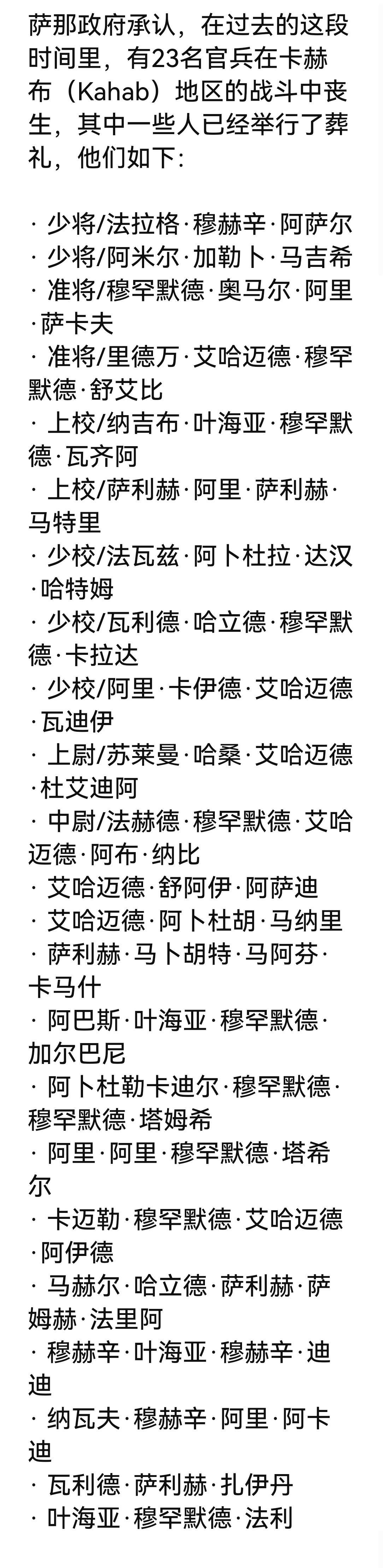 萨那政府承认，在过去的这段时间里，有23名官兵在卡赫布（Kahab）地区的战斗中丧生，其中一些人已经举行了葬礼，他们如下：

· 少将/法拉格·穆赫辛·阿萨尔
· 少将/阿米尔·加勒卜·马吉希
· 准将/穆罕默德·奥马尔·阿里·萨卡夫
· 准将/里德万·艾哈迈德·穆罕默德·舒艾比
· 上校/纳吉布·叶海亚·穆罕默德·瓦齐阿
· 上校/萨利赫·阿里·萨利赫·马特里
· 少校/法瓦兹·阿卜杜拉·达汉·哈特姆
· 少校/瓦利德·哈立德·穆罕默德·卡拉达
· 少校/阿里·卡伊德·艾哈迈德·瓦迪伊
· 上尉/苏莱曼·哈桑·艾哈迈德·杜艾迪阿
· 中尉/法赫德·穆罕默德·艾哈迈德·阿布·纳比
· 艾哈迈德·舒阿伊·阿萨迪
· 艾哈迈德·阿卜杜胡·马纳里
· 萨利赫·马卜胡特·马阿芬·卡马什
· 阿巴斯·叶海亚·穆罕默德·加尔巴尼
· 阿卜杜勒卡迪尔·穆罕默德·穆罕默德·塔姆希
· 阿里·阿里·穆罕默德·塔希尔
· 卡迈勒·穆罕默德·艾哈迈德·阿伊德
· 马赫尔·哈立德·萨利赫·萨姆赫·法里阿
· 穆赫辛·叶海亚·穆赫辛·迪迪
· 纳瓦夫·穆赫辛·阿里·阿卡迪
· 瓦利德·萨利赫·扎伊丹
· 叶海亚·穆罕默德·法利